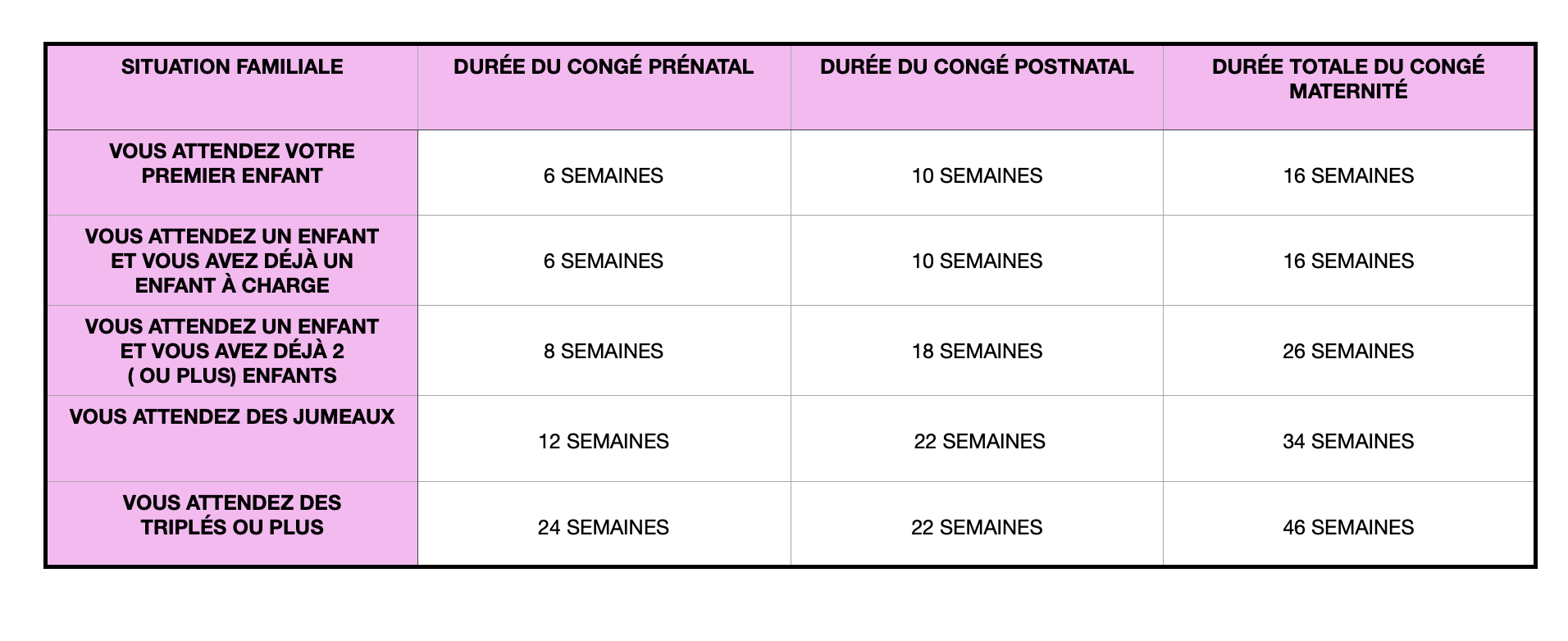 | SITUATION FAMILIALE | DURÉE DU CONGÉ PRÉNATAL | DURÉE DU CONGÉ POSTNATAL | DURÉE TOTALE DU CONGÉ MATERNITÉ |
|---|---|---|---|
| VOUS ATTENDEZ VOTRE PREMIER ENFANT | 6 SEMAINES | 10 SEMAINES | 16 SEMAINES |
| VOUS ATTENDEZ UN ENFANT ET VOUS AVEZ DÉJÀ UN ENFANT À CHARGE | 6 SEMAINES | 10 SEMAINES | 16 SEMAINES |
| VOUS ATTENDEZ UN ENFANT ET VOUS AVEZ DÉJÀ 2 ( OU PLUS) ENFANTS | 8 SEMAINES | 18 SEMAINES | 26 SEMAINES |
| VOUS ATTENDEZ DES JUMEAUX | 12 SEMAINES | 22 SEMAINES | 34 SEMAINES |
| VOUS ATTENDEZ DES TRIPLÉS OU PLUS | 24 SEMAINES | 22 SEMAINES | 46 SEMAINES |